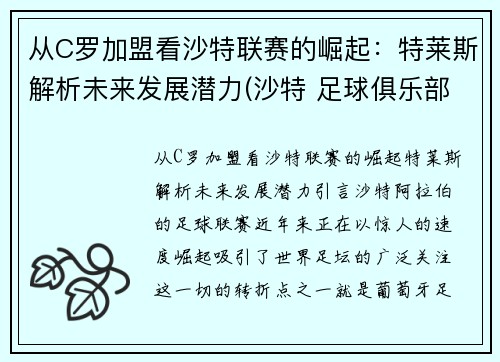 从C罗加盟看沙特联赛的崛起：特莱斯解析未来发展潜力(沙特 足球俱乐部

从C罗加盟看沙特联赛的崛起特莱斯解析未来发展潜力引言沙特阿拉伯的足球联赛近年来正在以惊人的速度崛起吸引了世界足坛的广泛关注这一切的转折点之一就是葡萄牙足